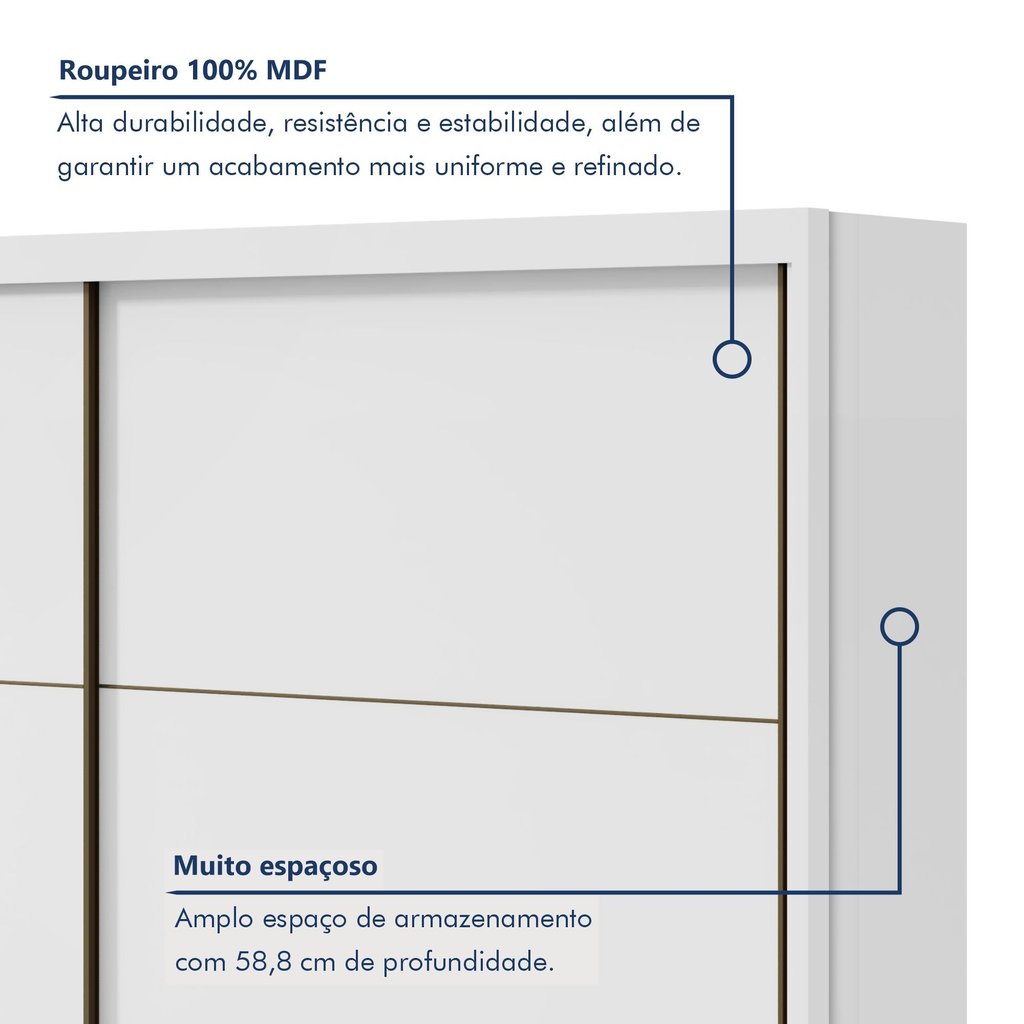 Roupeiro 100% MDF

Alta durabilidade, resistência e estabilidade, além de garantir um acabamento mais uniforme e refinado.

Muito espaçoso

Amplo espaço de armazenamento com 58,8 cm de profundidade.